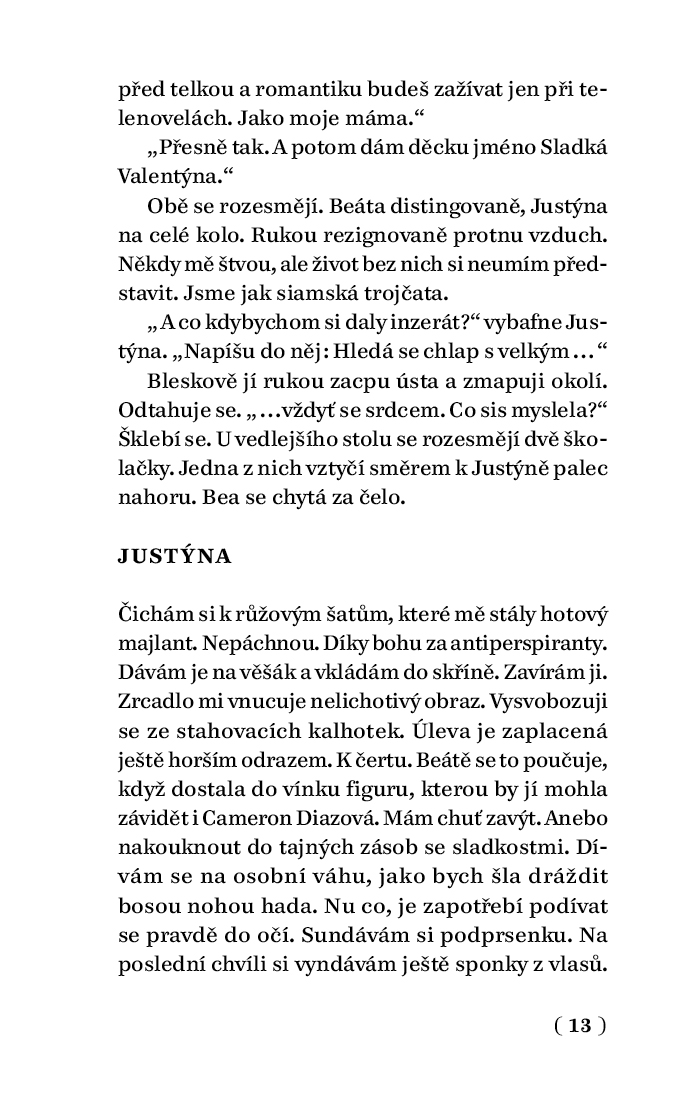 před telkou a romantiku budeš zažívat jen při telenovelách. Jako moje máma.“

„Přesně tak. A potom dám děcku jméno Sladká Valentýna.“

Obě se rozesmějí. Beáta distingovaně, Justýna na celé kolo. Rukou rezignovaně protnu vzduch. Někdy mě štvou, ale život bez nich si neumím představit. Jsme jak siamská trojčata.

„A co kdybychom si daly inzerát?“ vybafne Justýna. „Napíšu do něj: Hledá se chlap s velkým…“

Bleskově jí rukou zacpu ústa a zmapuji okolí. Odtahuje se. „…vždyť se srdcem. Co sis myslela?“ Šklebí se. U vedlejšího stolu se rozesmějí dvě školačky. Jedna z nich vztyčí směrem k Justýně palec nahoru. Bea se chytá za čelo.

JUSTÝNA

Čichám si k růžovým šatům, které mě stály hotový majlant. Nepáchnou. Díky bohu za antiperspiranty. Dávám je na věšák a vkládám do skříně. Zavírám ji. Zrcadlo mi vnucuje nelichotivý obraz. Vysvobozuji se ze stahovacích kalhotek. Úleva je zaplacená ještě horším odrazem. K čertu. Beátě se to poučuje, když dostala do vínku figuru, kterou by jí mohla závidět i Cameron Diazová. Mám chuť zavýt. Anebo nakouknout do tajných zásob se sladkostmi. Dívám se na osobní váhu, jako bych šla dráždit bosou nohou hada. Nu co, je zapotřebí podívat se pravdě do očí. Sundávám si podprsenku. Na poslední chvíli si vyndávám ještě sponky z vlasů.

( 13 )